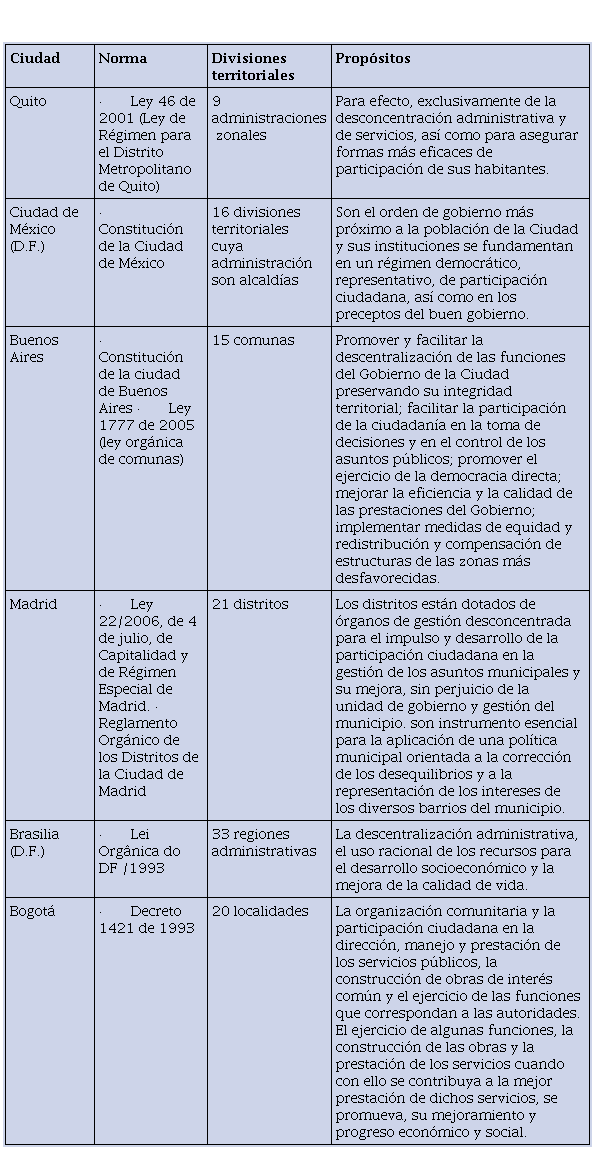 | Ciudad | Norma | Divisiones territoriales | Propósitos |
|---|---|---|---|
| Quito | · Ley 46 de 2001 (Ley de Régimen para el Distrito Metropolitano de Quito) | 9 administraciones zonales | Para efecto, exclusivamente de la desconcentración administrativa y de servicios, así como para asegurar formas más eficaces de participación de sus habitantes. |
| Ciudad de México (D.F.) | · Constitución de la Ciudad de México | 16 divisiones territoriales cuya administración son alcaldías | Son el orden de gobierno más próximo a la población de la Ciudad y sus instituciones se fundamentan en un régimen democrático, representativo, de participación ciudadana, así como en los preceptos del buen gobierno. |
| Buenos Aires | · Constitución de la ciudad de Buenos Aires · Ley 1777 de 2005 (ley orgánica de comunas) | 15 comunas | Promover y facilitar la descentralización de las funciones del Gobierno de la Ciudad preservando su integridad territorial; facilitar la participación de la ciudadanía en la toma de decisiones y en el control de los asuntos públicos; promover el ejercicio de la democracia directa; mejorar la eficiencia y la calidad de las prestaciones del Gobierno; implementar medidas de equidad y redistribución y compensación de estructuras de las zonas más desfavorecidas. |
| Madrid | · Ley 22/2006, de 4 de julio, de Capitalidad y de Régimen Especial de Madrid. · Reglamento Orgánico de los Distritos de la Ciudad de Madrid | 21 distritos | Los distritos están dotados de órganos de gestión desconcentrada para el impulso y desarrollo de la participación ciudadana en la gestión de los asuntos municipales y su mejora, sin perjuicio de la unidad de gobierno y gestión del municipio. son instrumento esencial para la aplicación de una política municipal orientada a la corrección de los desequilibrios y a la representación de los intereses de los diversos barrios del municipio. |
| Brasilia (D.F.) | · Lei Orgânica do DF /1993 | 33 regiones administrativas | La descentralización administrativa, el uso racional de los recursos para el desarrollo socioeconómico y la mejora de la calidad de vida. |
| Bogotá | · Decreto 1421 de 1993 | 20 localidades | La organización comunitaria y la participación ciudadana en la dirección, manejo y prestación de los servicios públicos, la construcción de obras de interés común y el ejercicio de las funciones que correspondan a las autoridades. El ejercicio de algunas funciones, la construcción de las obras y la prestación de los servicios cuando con ello se contribuya a la mejor prestación de dichos servicios, se promueva, su mejoramiento y progreso económico y social. |